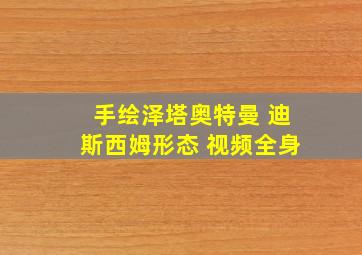 手绘泽塔奥特曼 迪斯西姆形态 视频全身